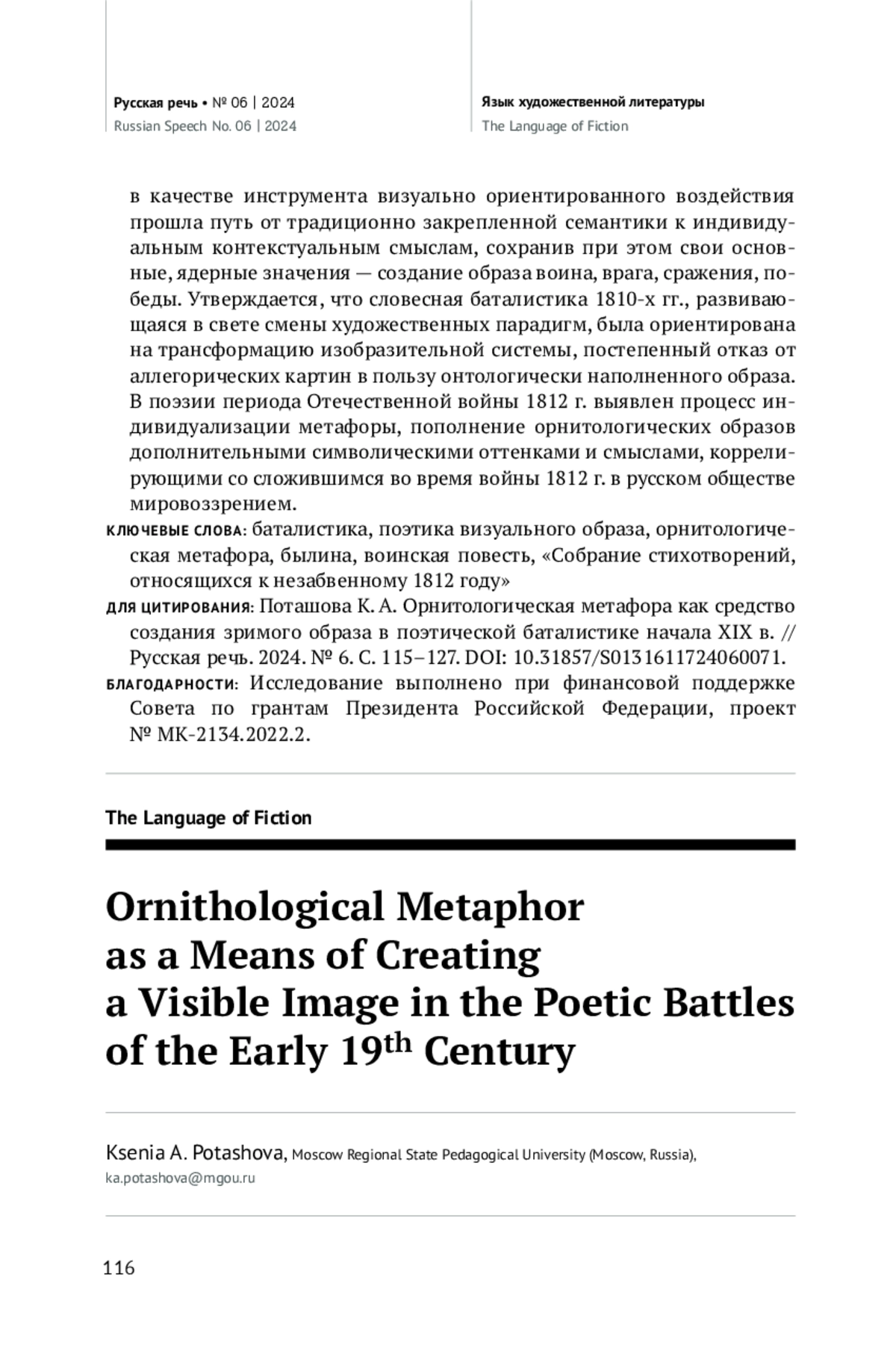 Русская речь • № 06 | 2024
Russian Speech No. 06 | 2024

Язык художественной литературы
The Language of Fiction

в качестве инструмента визуально ориентированного воздействия прошла путь от традиционно закрепленной семантики к индивидуальным контекстуальным смыслам, сохранив при этом свои основные, ядерные значения — создание образа воина, врага, сражения, победы. Утверждается, что словесная баталистика 1810-х гг., развивающаяся в свете смены художественных парадигм, была ориентирована на трансформацию изобразительной системы, постепенный отказ от аллегорических картин в пользу онтологически наполненного образа. В поэзии периода Отечественной войны 1812 г. выявлен процесс индивидуализации метафоры, пополнение орнитологических образов дополнительными символическими оттенками и смыслами, коррелирующими со сложившимся во время войны 1812 г. в русском обществе мировоззрением.

КЛЮЧЕВЫЕ СЛОВА: баталистика, поэтика визуального образа, орнитологическая метафора, былина, воинская повесть, «Собрание стихотворений, относящихся к незабвенному 1812 году»

ДЛЯ ЦИТИРОВАНИЯ: Поташова К. А. Орнитологическая метафора как средство создания зримого образа в поэтической баталистике начала XIX в. // Русская речь. 2024. № 6. С. 115–127. DOI: 10.31857/S0131611724060071.

БЛАГОДАРНОСТИ: Исследование выполнено при финансовой поддержке Совета по грантам Президента Российской Федерации, проект № МК-2134.2022.2.

The Language of Fiction

Ornithological Metaphor as a Means of Creating a Visible Image in the Poetic Battles of the Early 19$^{th}$ Century

Ksenia A. Potashova, Moscow Regional State Pedagogical University (Moscow, Russia), ka.potashova@mgou.ru

116